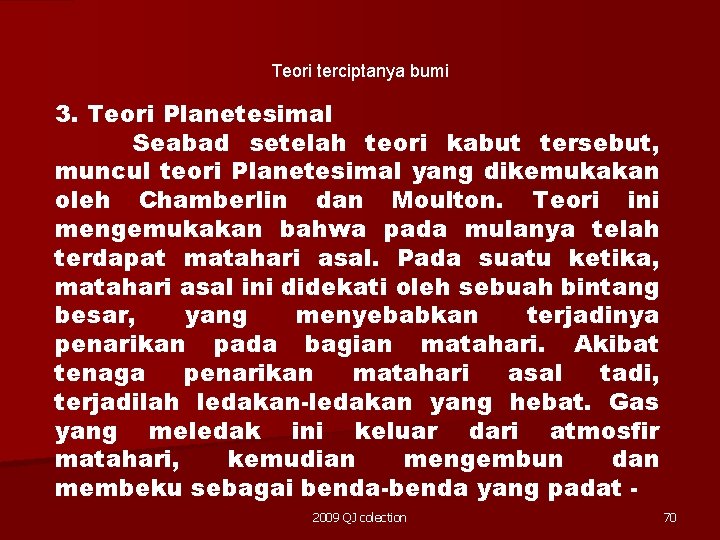 Teori terciptanya bumi

3. Teori Planetesimal

Seabad setelah teori kabut tersebut, muncul teori Planetesimal yang dikemukakan oleh Chamberlin dan Moulton. Teori ini mengemukakan bahwa pada mulanya telah terdapat matahari asal. Pada suatu ketika, matahari asal ini didekati oleh sebuah bintang besar, yang menyebabkan terjadinya penarikan pada bagian matahari. Akibat tenaga penarikan matahari asal tadi, terjadilah ledakan-ledakan yang hebat. Gas yang meledak ini keluar dari atmosfir matahari, kemudian mengembun dan membeku sebagai benda-benda yang padat -

2009 QJ colection

70